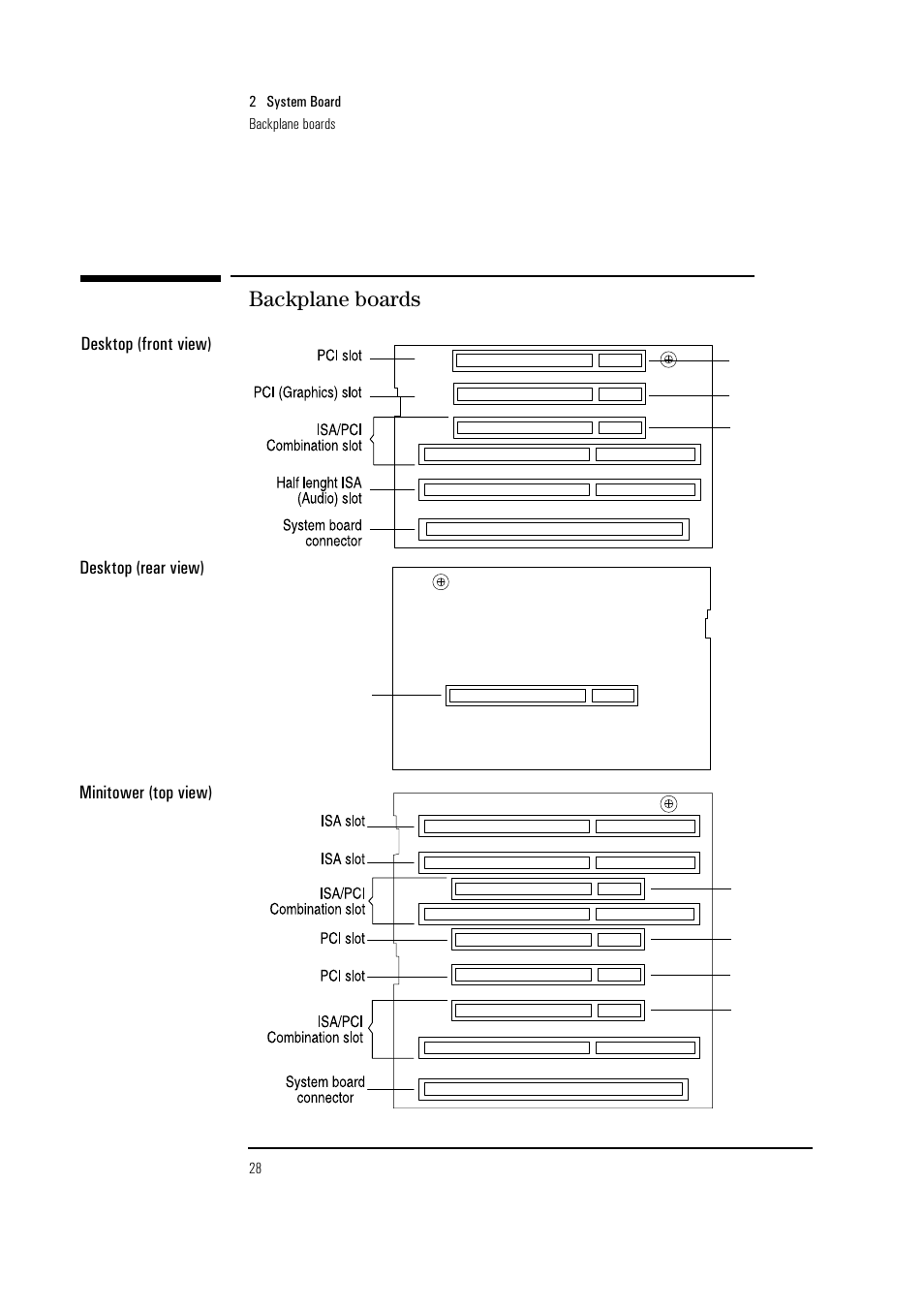 2 System Board
Backplane boards

Backplane boards

Desktop (front view)

PCI slot

PCI (Graphics) slot

ISA/PCI
Combination slot

Half lenght ISA
(Audio) slot

System board
connector

Desktop (rear view)

Minitower (top view)

ISA slot

ISA slot

ISA/PCI
Combination slot

PCI slot

PCI slot

ISA/PCI
Combination slot

System board
connector

28